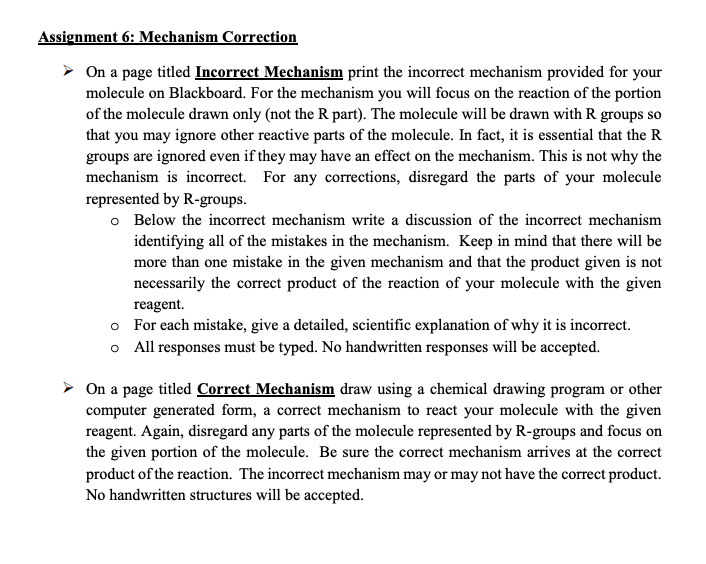 Assignment 6: Mechanism Correction

➢ On a page titled Incorrect Mechanism print the incorrect mechanism provided for your molecule on Blackboard. For the mechanism you will focus on the reaction of the portion of the molecule drawn only (not the R part). The molecule will be drawn with R groups so that you may ignore other reactive parts of the molecule. In fact, it is essential that the R groups are ignored even if they may have an effect on the mechanism. This is not why the mechanism is incorrect. For any corrections, disregard the parts of your molecule represented by R-groups.

o Below the incorrect mechanism write a discussion of the incorrect mechanism identifying all of the mistakes in the mechanism. Keep in mind that there will be more than one mistake in the given mechanism and that the product given is not necessarily the correct product of the reaction of your molecule with the given reagent.

o For each mistake, give a detailed, scientific explanation of why it is incorrect.

o All responses must be typed. No handwritten responses will be accepted.

➢ On a page titled Correct Mechanism draw using a chemical drawing program or other computer generated form, a correct mechanism to react your molecule with the given reagent. Again, disregard any parts of the molecule represented by R-groups and focus on the given portion of the molecule. Be sure the correct mechanism arrives at the correct product of the reaction. The incorrect mechanism may or may not have the correct product. No handwritten structures will be accepted.